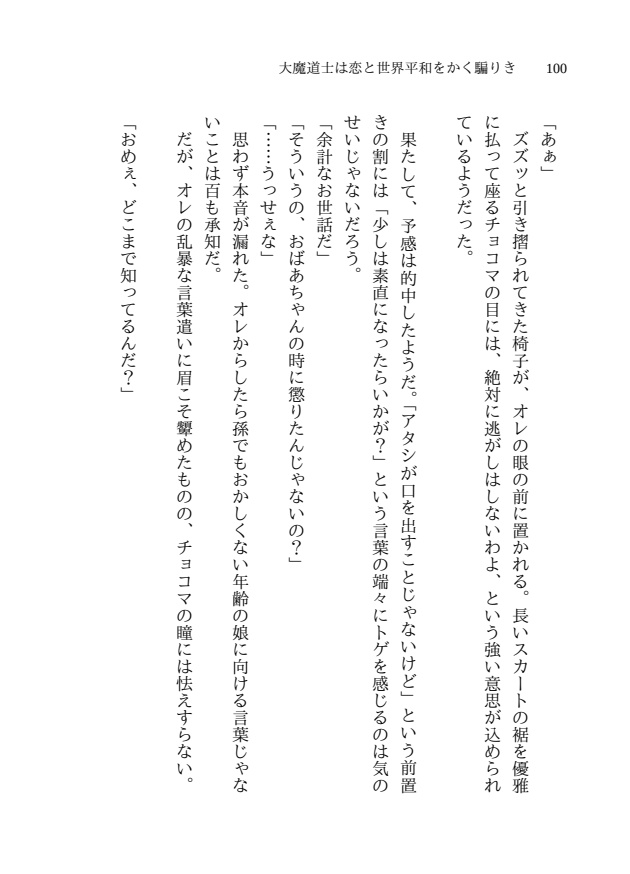 大魔道士は恋と世界平和をかく騙りき　100

「あぁ」
ズズッと引き摺られてきた椅子が、オレの眼の前に置かれる。長いスカートの裾を優雅に払って座るチョコマの目には、絶対に逃がしはしないわよ、という強い意思が込められているようだった。

果たして、予感は的中したようだ。「アタシが口を出すことじゃないけど」という前置きの割には「少しは素直になったらいかが？」という言葉の端々にトゲを感じるのは気のせいじゃないだろう。
「余計なお世話だ」
「そういうの、おばあちゃんの時に懲りたんじゃないの？」
「……うっせえな」
思わず本音が漏れた。オレからしたら孫でもおかしくない年齢の娘に向ける言葉じゃないことは百も承知だ。
だが、オレの乱暴な言葉遣いに眉こそ顰めたものの、チョコマの瞳には怯えすらない。
「おめえ、どこまで知ってるんだ？」